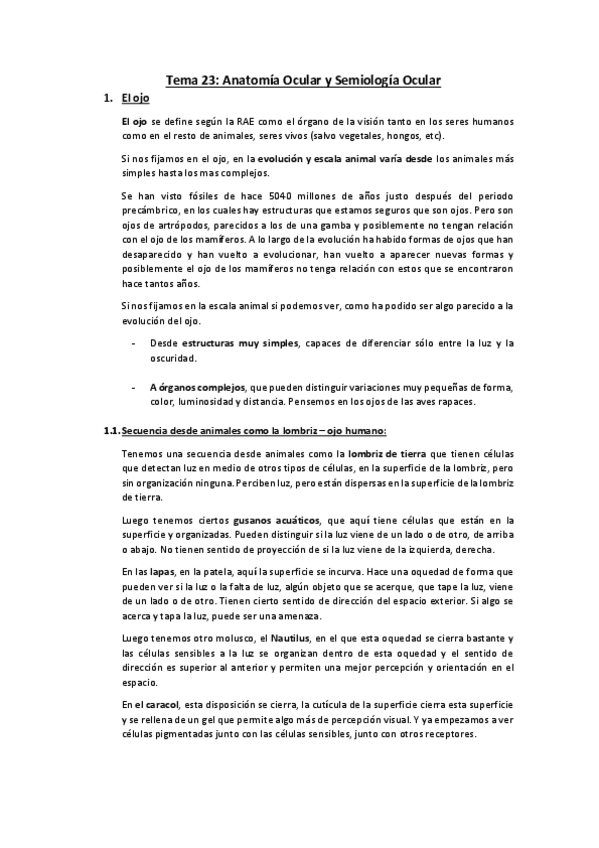 Tema 23: Anatomía Ocular y Semiología Ocular

1. El ojo

El ojo se define según la RAE como el órgano de la visión tanto en los seres humanos como en el resto de animales, seres vivos (salvo vegetales, hongos, etc).

Si nos fijamos en el ojo, en la evolución y escala animal varía desde los animales más simples hasta los mas complejos.

Se han visto fósiles de hace 5040 millones de años justo después del periodo precámbrico, en los cuales hay estructuras que estamos seguros que son ojos. Pero son ojos de artrópodos, parecidos a los de una gamba y posiblemente no tengan relación con el ojo de los mamíferos. A lo largo de la evolución ha habido formas de ojos que han desaparecido y han vuelto a evolucionar, han vuelto a aparecer nuevas formas y posiblemente el ojo de los mamíferos no tenga relación con estos que se encontraron hace tantos años.

Si nos fijamos en la escala animal si podemos ver, como ha podido ser algo parecido a la evolución del ojo.

- Desde estructuras muy simples, capaces de diferenciar sólo entre la luz y la oscuridad.

- A órganos complejos, que pueden distinguir variaciones muy pequeñas de forma, color, luminosidad y distancia. Pensemos en los ojos de las aves rapaces.

1.1. Secuencia desde animales como la lombriz – ojo humano:

Tenemos una secuencia desde animales como la lombriz de tierra que tienen células que detectan luz en medio de otros tipos de células, en la superficie de la lombriz, pero sin organización ninguna. Perciben luz, pero están dispersas en la superficie de la lombriz de tierra.

Luego tenemos ciertos gusanos acuáticos, que aquí tiene células que están en la superficie y organizadas. Pueden distinguir si la luz viene de un lado o de otro, de arriba o abajo. No tienen sentido de proyección de si la luz viene de la izquierda, derecha.

En las lapas, en la patela, aquí la superficie se incurva. Hace una oquedad de forma que pueden ver si la luz o la falta de luz, algún objeto que se acerque, que tape la luz, viene de un lado o de otro. Tienen cierto sentido de dirección del espacio exterior. Si algo se acerca y tapa la luz, puede ser una amenaza.

Luego tenemos otro molusco, el Nautilus, en el que esta oquedad se cierra bastante y las células sensibles a la luz se organizan dentro de esta oquedad y el sentido de dirección es superior al anterior y permiten una mejor percepción y orientación en el espacio.

En el caracol, esta disposición se cierra, la cutícula de la superficie cierra esta superficie y se rellena de un gel que permite algo más de percepción visual. Y ya empezamos a ver células pigmentadas junto con las células sensibles, junto con otros receptores.